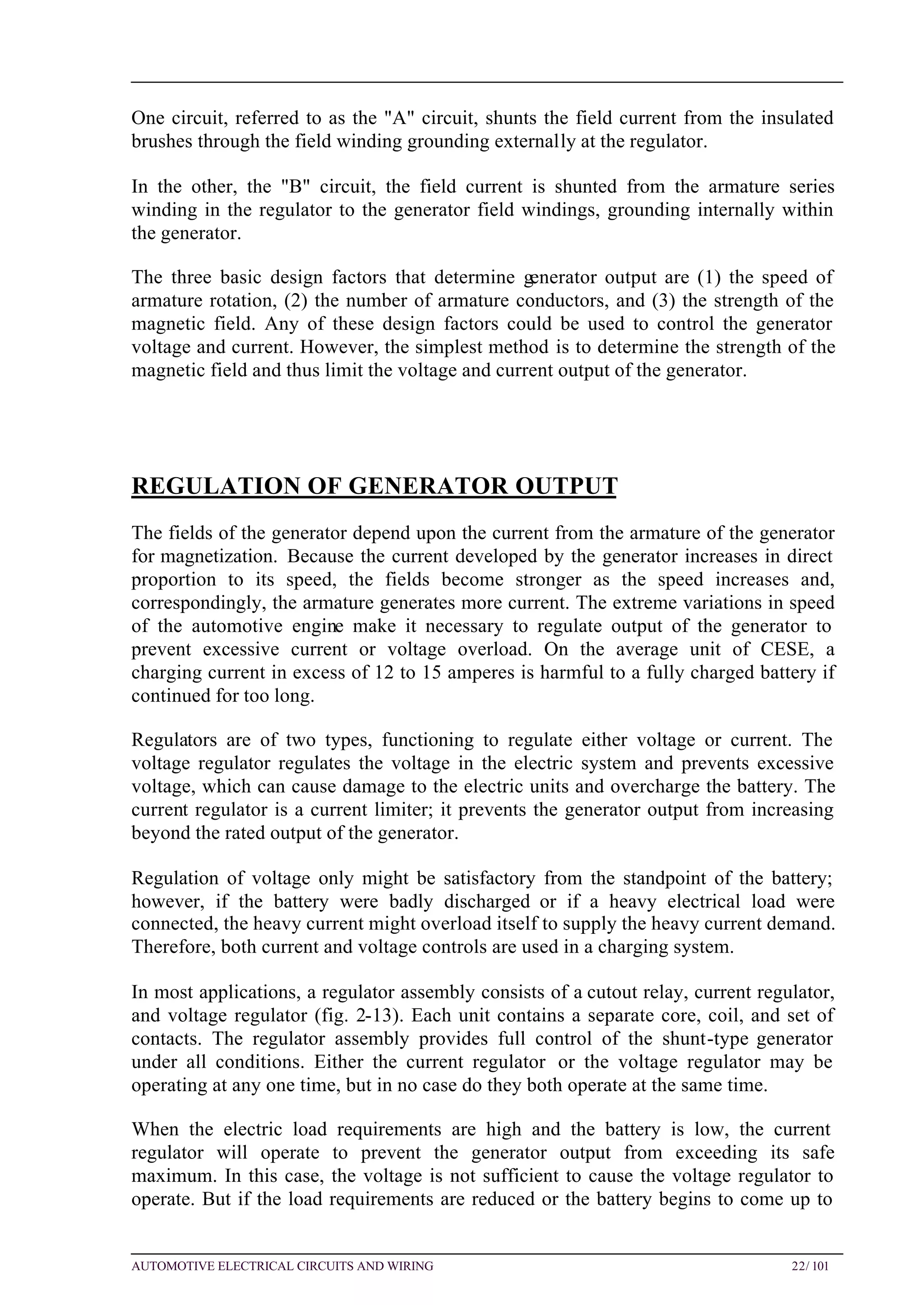 One circuit, referred to as the "A" circuit, shunts the field current from the insulated brushes through the field winding grounding externally at the regulator.

In the other, the "B" circuit, the field current is shunted from the armature series winding in the regulator to the generator field windings, grounding internally within the generator.

The three basic design factors that determine generator output are (1) the speed of armature rotation, (2) the number of armature conductors, and (3) the strength of the magnetic field. Any of these design factors could be used to control the generator voltage and current. However, the simplest method is to determine the strength of the magnetic field and thus limit the voltage and current output of the generator.

REGULATION OF GENERATOR OUTPUT

The fields of the generator depend upon the current from the armature of the generator for magnetization. Because the current developed by the generator increases in direct proportion to its speed, the fields become stronger as the speed increases and, correspondingly, the armature generates more current. The extreme variations in speed of the automotive engine make it necessary to regulate output of the generator to prevent excessive current or voltage overload. On the average unit of CESE, a charging current in excess of 12 to 15 amperes is harmful to a fully charged battery if continued for too long.

Regulators are of two types, functioning to regulate either voltage or current. The voltage regulator regulates the voltage in the electric system and prevents excessive voltage, which can cause damage to the electric units and overcharge the battery. The current regulator is a current limiter; it prevents the generator output from increasing beyond the rated output of the generator.

Regulation of voltage only might be satisfactory from the standpoint of the battery; however, if the battery were badly discharged or if a heavy electrical load were connected, the heavy current might overload itself to supply the heavy current demand. Therefore, both current and voltage controls are used in a charging system.

In most applications, a regulator assembly consists of a cutout relay, current regulator, and voltage regulator (fig. 2-13). Each unit contains a separate core, coil, and set of contacts. The regulator assembly provides full control of the shunt-type generator under all conditions. Either the current regulator or the voltage regulator may be operating at any one time, but in no case do they both operate at the same time.

When the electric load requirements are high and the battery is low, the current regulator will operate to prevent the generator output from exceeding its safe maximum. In this case, the voltage is not sufficient to cause the voltage regulator to operate. But if the load requirements are reduced or the battery begins to come up to

AUTOMOTIVE ELECTRICAL CIRCUITS AND WIRING 22/ 101